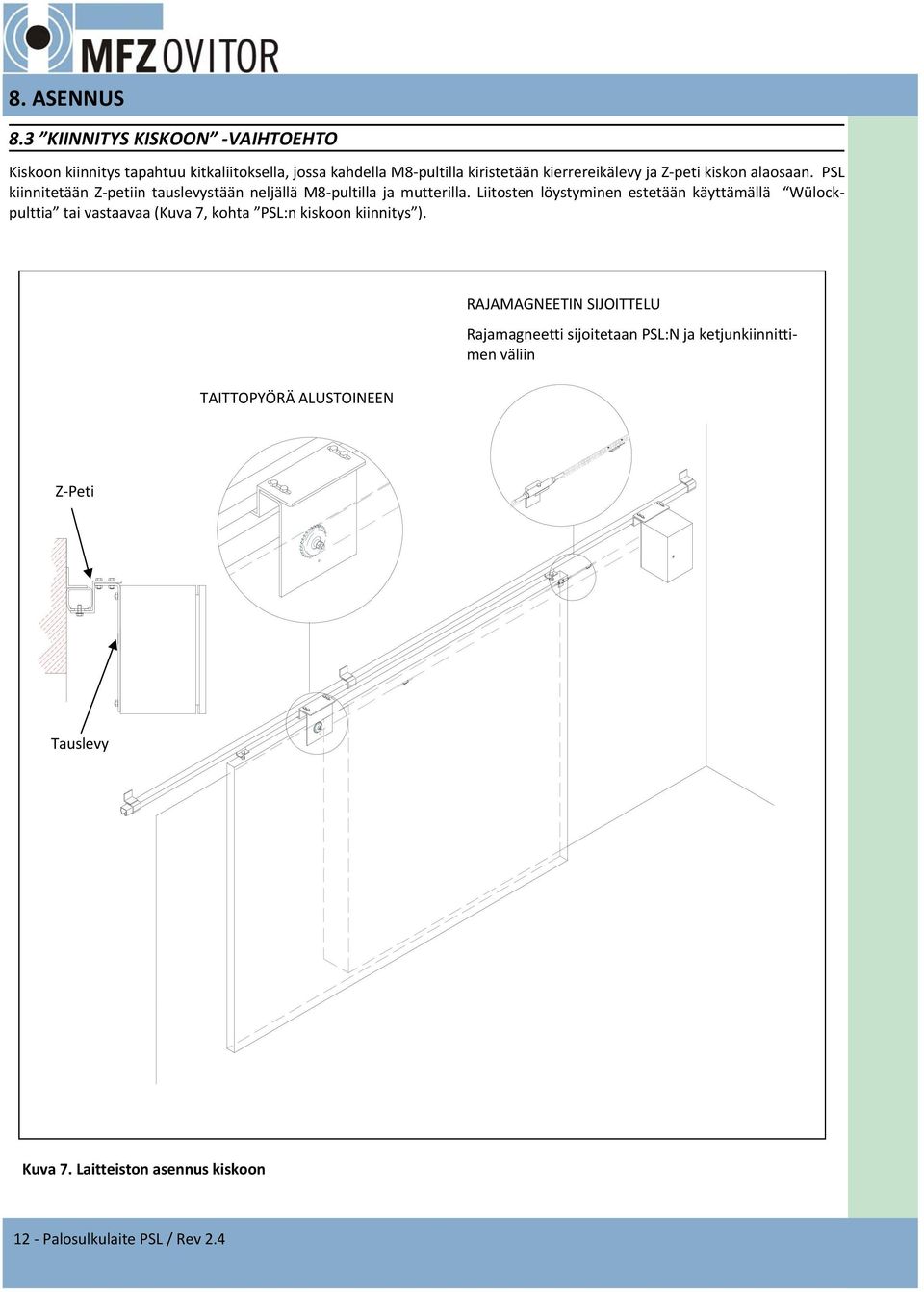 MFZ OVITOR

8. ASENNUS

8.3 ”KIINNITYS KISKOON” -VAIHTOEHTO

Kiskoon kiinnitys tapahtuu kitkaliitoksella, jossa kahdella M8-pultilla kiristetään kierrereikälevy ja Z-peti kiskon alaosaan. PSL kiinnitetään Z-petiin tauslevystään neljällä M8-pultilla ja mutterilla. Liitosten löystyminen estetään käyttämällä “Wülock-pulttia” tai vastaavaa (Kuva 7, kohta ”PSL:n kiskoon kiinnitys”).

RAJAMAGNEETIN SIJOITTELU

Rajamagneetti sijoitetaan PSL:N ja ketjunkiinnittimen väliin

TAITTOPYÖRÄ ALUSTOINEEN

Z-Peti

Tauslevy

Kuva 7. Laitteiston asennus kiskoon

12 - Palosulkulaite PSL / Rev 2.4